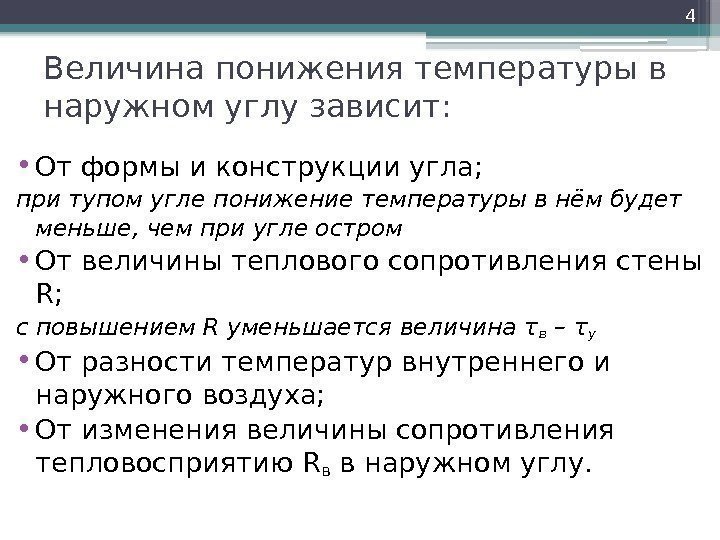 4

Величина понижения температуры в наружном углу зависит:

• От формы и конструкции угла;

при тупом угле понижение температуры в нём будет меньше, чем при угле остром

• От величины теплового сопротивления стены R;

с повышением R уменьшается величина $\tau_в - \tau_у$

• От разности температур внутреннего и наружного воздуха;

• От изменения величины сопротивления тепловосприятию $R_в$ в наружном углу.